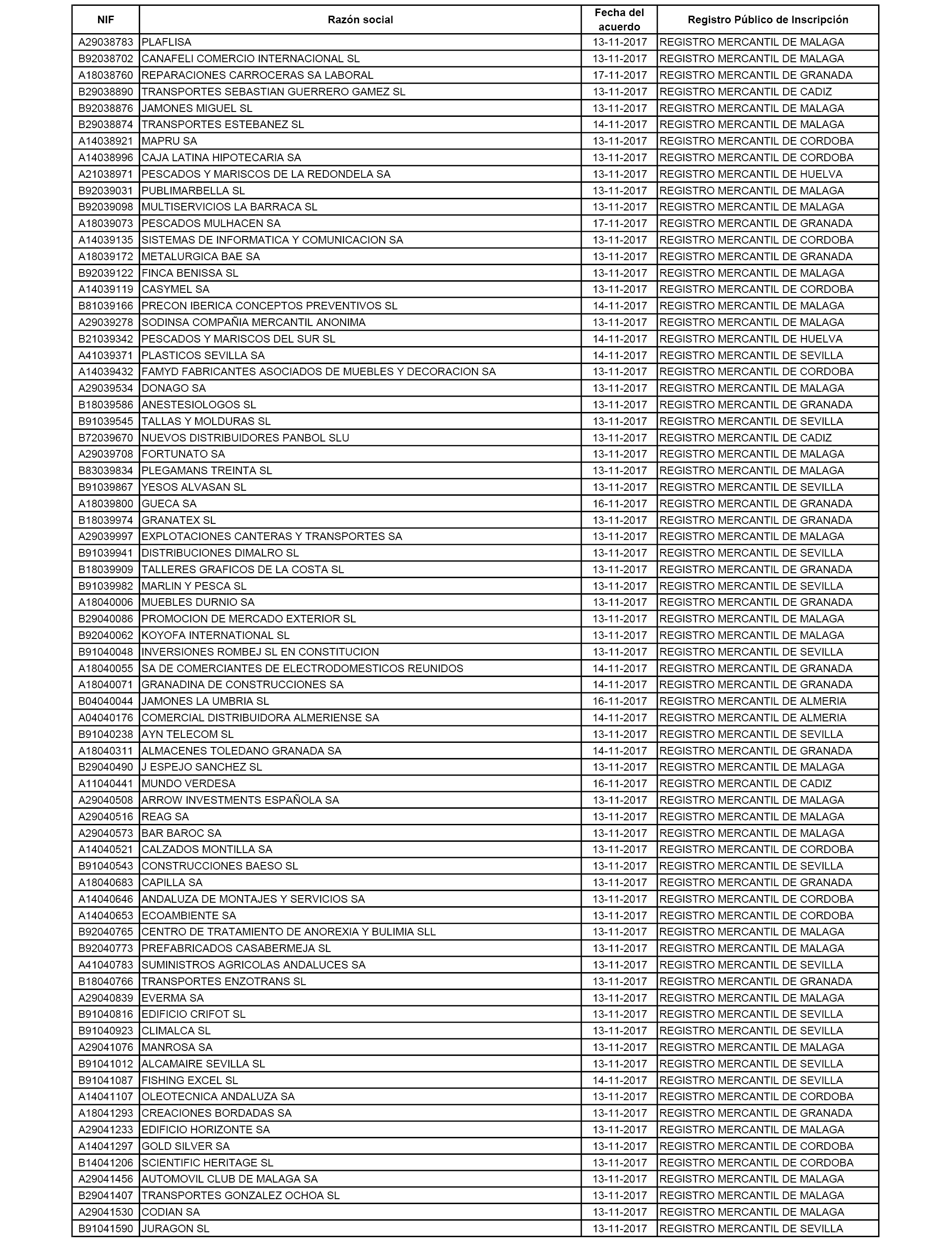 | NIF | Razón social | Fecha del acuerdo | Registro Público de Inscripción |
|---|---|---|---|
| A29038783 | PLAFLISA | 13-11-2017 | REGISTRO MERCANTIL DE MALAGA |
| B92038702 | CANAFELI COMERCIO INTERNACIONAL SL | 13-11-2017 | REGISTRO MERCANTIL DE MALAGA |
| A18038760 | REPARACIONES CARROCERAS SA LABORAL | 17-11-2017 | REGISTRO MERCANTIL DE GRANADA |
| B29038890 | TRANSPORTES SEBASTIAN GUERRERO GAMEZ SL | 13-11-2017 | REGISTRO MERCANTIL DE CADIZ |
| B92038876 | JAMONES MIGUEL SL | 13-11-2017 | REGISTRO MERCANTIL DE MALAGA |
| B29038874 | TRANSPORTES ESTEBANEZ SL | 14-11-2017 | REGISTRO MERCANTIL DE MALAGA |
| A14038921 | MAPRU SA | 13-11-2017 | REGISTRO MERCANTIL DE CORDOBA |
| A14038996 | CAJA LATINA HIPOTECARIA SA | 13-11-2017 | REGISTRO MERCANTIL DE CORDOBA |
| A21038971 | PESCADOS Y MARISCOS DE LA REDONDELA SA | 13-11-2017 | REGISTRO MERCANTIL DE HUELVA |
| B92039031 | PUBLIMARBELLA SL | 13-11-2017 | REGISTRO MERCANTIL DE MALAGA |
| B92039098 | MULTISERVICIOS LA BARRACA SL | 13-11-2017 | REGISTRO MERCANTIL DE MALAGA |
| A18039073 | PESCADOS MULHACEN SA | 17-11-2017 | REGISTRO MERCANTIL DE GRANADA |
| A14039135 | SISTEMAS DE INFORMATICA Y COMUNICACION SA | 13-11-2017 | REGISTRO MERCANTIL DE CORDOBA |
| A18039172 | METALURGICA BAE SA | 13-11-2017 | REGISTRO MERCANTIL DE GRANADA |
| B92039122 | FINCA BENISSA SL | 13-11-2017 | REGISTRO MERCANTIL DE MALAGA |
| A14039119 | CASYMEL SA | 13-11-2017 | REGISTRO MERCANTIL DE CORDOBA |
| B81039166 | PRECON IBERICA CONCEPTOS PREVENTIVOS SL | 14-11-2017 | REGISTRO MERCANTIL DE MALAGA |
| A29039278 | SODINSA COMPAÑIA MERCANTIL ANONIMA | 13-11-2017 | REGISTRO MERCANTIL DE MALAGA |
| B21039342 | PESCADOS Y MARISCOS DEL SUR SL | 14-11-2017 | REGISTRO MERCANTIL DE HUELVA |
| A41039371 | PLASTICOS SEVILLA SA | 14-11-2017 | REGISTRO MERCANTIL DE SEVILLA |
| A14039432 | FAMYD FABRICANTES ASOCIADOS DE MUEBLES Y DECORACION SA | 13-11-2017 | REGISTRO MERCANTIL DE CORDOBA |
| A29039534 | DONAGO SA | 13-11-2017 | REGISTRO MERCANTIL DE MALAGA |
| B18039586 | ANESTESIOLOGOS SL | 13-11-2017 | REGISTRO MERCANTIL DE GRANADA |
| B91039545 | TALLAS Y MOLDURAS SL | 13-11-2017 | REGISTRO MERCANTIL DE SEVILLA |
| B72039670 | NUEVOS DISTRIBUIDORES PANBOL SLU | 13-11-2017 | REGISTRO MERCANTIL DE CADIZ |
| A29039708 | FORTUNATO SA | 13-11-2017 | REGISTRO MERCANTIL DE MALAGA |
| B83039834 | PLEGAMANS TREINTA SL | 13-11-2017 | REGISTRO MERCANTIL DE MALAGA |
| B91039867 | YESOS ALVASAN SL | 13-11-2017 | REGISTRO MERCANTIL DE SEVILLA |
| A18039800 | GUECA SA | 16-11-2017 | REGISTRO MERCANTIL DE GRANADA |
| B18039974 | GRANATEX SL | 13-11-2017 | REGISTRO MERCANTIL DE GRANADA |
| A29039997 | EXPLOTACIONES CANTERAS Y TRANSPORTES SA | 13-11-2017 | REGISTRO MERCANTIL DE MALAGA |
| B91039941 | DISTRIBUCIONES DIMALRO SL | 13-11-2017 | REGISTRO MERCANTIL DE SEVILLA |
| B18039909 | TALLERES GRAFICOS DE LA COSTA SL | 13-11-2017 | REGISTRO MERCANTIL DE GRANADA |
| B91039982 | MARLIN Y PESCA SL | 13-11-2017 | REGISTRO MERCANTIL DE SEVILLA |
| A18040006 | MUEBLES DURNIO SA | 13-11-2017 | REGISTRO MERCANTIL DE GRANADA |
| B29040086 | PROMOCION DE MERCADO EXTERIOR SL | 13-11-2017 | REGISTRO MERCANTIL DE MALAGA |
| B92040062 | KOYOFA INTERNATIONAL SL | 13-11-2017 | REGISTRO MERCANTIL DE MALAGA |
| B91040048 | INVERSIONES ROMBEJ SL EN CONSTITUCION | 13-11-2017 | REGISTRO MERCANTIL DE SEVILLA |
| A18040055 | SA DE COMERCIANTES DE ELECTRODOMESTICOS REUNIDOS | 14-11-2017 | REGISTRO MERCANTIL DE GRANADA |
| A18040071 | GRANADINA DE CONSTRUCCIONES SA | 14-11-2017 | REGISTRO MERCANTIL DE GRANADA |
| B04040044 | JAMONES LA UMBRIA SL | 16-11-2017 | REGISTRO MERCANTIL DE ALMERIA |
| A04040176 | COMERCIAL DISTRIBUIDORA ALMERIENSE SA | 14-11-2017 | REGISTRO MERCANTIL DE ALMERIA |
| B91040238 | AYN TELECOM SL | 13-11-2017 | REGISTRO MERCANTIL DE SEVILLA |
| A18040311 | ALMACENES TOLEDANO GRANADA SA | 14-11-2017 | REGISTRO MERCANTIL DE GRANADA |
| B29040490 | J ESPEJO SANCHEZ SL | 13-11-2017 | REGISTRO MERCANTIL DE MALAGA |
| A11040441 | MUNDO VERDESA | 16-11-2017 | REGISTRO MERCANTIL DE CADIZ |
| A29040508 | ARROW INVESTMENTS ESPAÑOLA SA | 13-11-2017 | REGISTRO MERCANTIL DE MALAGA |
| A29040516 | REAG SA | 13-11-2017 | REGISTRO MERCANTIL DE MALAGA |
| A29040573 | BAR BAROC SA | 13-11-2017 | REGISTRO MERCANTIL DE MALAGA |
| A14040521 | CALZADOS MONTILLA SA | 13-11-2017 | REGISTRO MERCANTIL DE CORDOBA |
| B91040543 | CONSTRUCCIONES BAESO SL | 13-11-2017 | REGISTRO MERCANTIL DE SEVILLA |
| A18040683 | CAPILLA SA | 13-11-2017 | REGISTRO MERCANTIL DE GRANADA |
| A14040646 | ANDALUZA DE MONTAJES Y SERVICIOS SA | 13-11-2017 | REGISTRO MERCANTIL DE CORDOBA |
| A14040653 | ECOAMBIENTE SA | 13-11-2017 | REGISTRO MERCANTIL DE CORDOBA |
| B92040765 | CENTRO DE TRATAMIENTO DE ANOREXIA Y BULIMIA SLL | 13-11-2017 | REGISTRO MERCANTIL DE MALAGA |
| B92040773 | PREFABRICADOS CASABERMEJA SL | 13-11-2017 | REGISTRO MERCANTIL DE MALAGA |
| A41040783 | SUMINISTROS AGRICOLAS ANDALUCES SA | 13-11-2017 | REGISTRO MERCANTIL DE SEVILLA |
| B18040766 | TRANSPORTES ENZOTRANS SL | 13-11-2017 | REGISTRO MERCANTIL DE GRANADA |
| A29040839 | EVERMA SA | 13-11-2017 | REGISTRO MERCANTIL DE MALAGA |
| B91040816 | EDIFICIO CRIFOT SL | 13-11-2017 | REGISTRO MERCANTIL DE SEVILLA |
| B91040923 | CLIMALCA SL | 13-11-2017 | REGISTRO MERCANTIL DE SEVILLA |
| A29041076 | MANROSA SA | 13-11-2017 | REGISTRO MERCANTIL DE MALAGA |
| B91041012 | ALCAMAIRE SEVILLA SL | 13-11-2017 | REGISTRO MERCANTIL DE SEVILLA |
| B91041087 | FISHING EXCEL SL | 14-11-2017 | REGISTRO MERCANTIL DE SEVILLA |
| A14041107 | OLEOTECNICA ANDALUZA SA | 13-11-2017 | REGISTRO MERCANTIL DE CORDOBA |
| A18041293 | CREACIONES BORDADAS SA | 13-11-2017 | REGISTRO MERCANTIL DE GRANADA |
| A29041233 | EDIFICIO HORIZONTE SA | 13-11-2017 | REGISTRO MERCANTIL DE MALAGA |
| A14041297 | GOLD SILVER SA | 13-11-2017 | REGISTRO MERCANTIL DE CORDOBA |
| B14041206 | SCIENTIFIC HERITAGE SL | 13-11-2017 | REGISTRO MERCANTIL DE CORDOBA |
| A29041456 | AUTOMOVIL CLUB DE MALAGA SA | 13-11-2017 | REGISTRO MERCANTIL DE MALAGA |
| B29041407 | TRANSPORTES GONZALEZ OCHOA SL | 13-11-2017 | REGISTRO MERCANTIL DE MALAGA |
| A29041530 | CODIAN SA | 13-11-2017 | REGISTRO MERCANTIL DE MALAGA |
| B91041590 | JURAGON SL | 13-11-2017 | REGISTRO MERCANTIL DE SEVILLA |